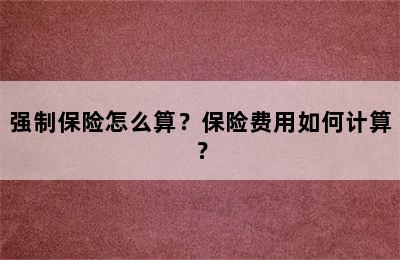 强制保险怎么算？保险费用如何计算？